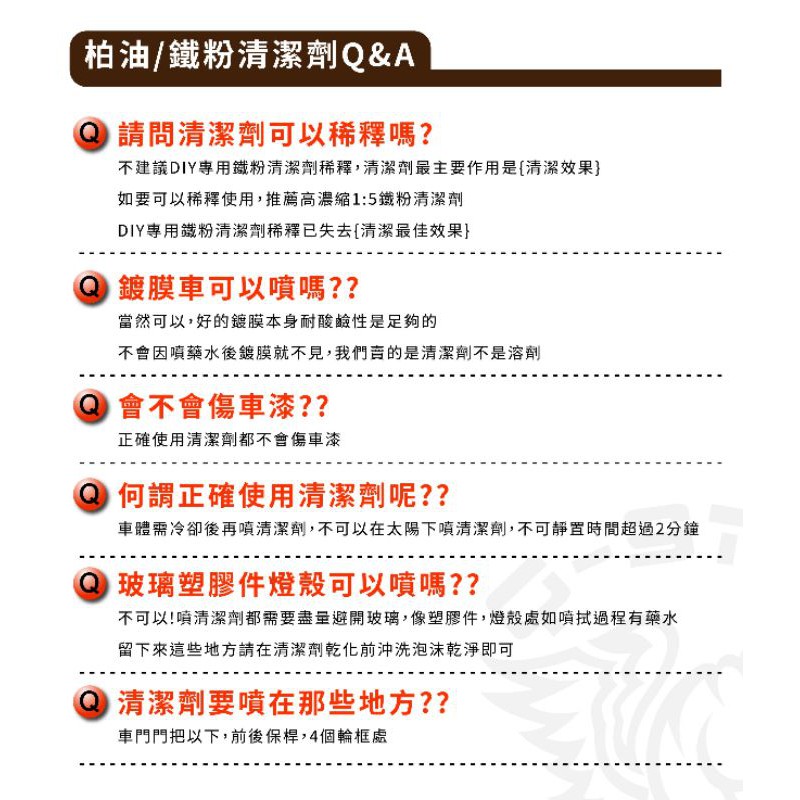 柏油/鐵粉清潔劑Q&A

Q 請問清潔劑可以稀釋嗎?

不建議DIY專用鐵粉清潔劑稀釋，清潔劑最主要作用是{清潔效果}

如要可以稀釋使用，推薦高濃縮1:5鐵粉清潔劑

DIY專用鐵粉清潔劑稀釋已失去{清潔最佳效果}

Q 鍍膜車可以噴嗎??

當然可以，好的鍍膜本身耐酸鹼性是足夠的

不會因噴藥水後鍍膜就不見，我們賣的是清潔劑不是溶劑

Q 會不會傷車漆??

正確使用清潔劑都不會傷車漆

Q 何謂正確使用清潔劑呢??

車體需冷卻後再噴清潔劑，不可以在太陽下噴清潔劑，不可靜置時間超過2分鐘

Q 玻璃塑膠件燈殼可以噴嗎??

不可以!噴清潔劑都需要盡量避開玻璃，像塑膠件，燈殼處如噴拭過程有藥水

留下來這些地方請在清潔劑乾化前沖洗泡沫乾淨即可

Q 清潔劑要噴在那些地方??

車門門把以下，前後保桿，4個輪框處